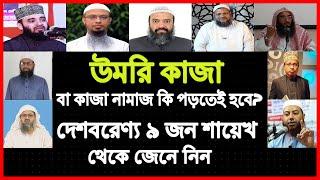 উমরি কাজা

বা কাজা নামাজ কি পড়তেই হবে?

দেশবরেণ্য ৯ জন শায়েখ থেকে জেনে নিন